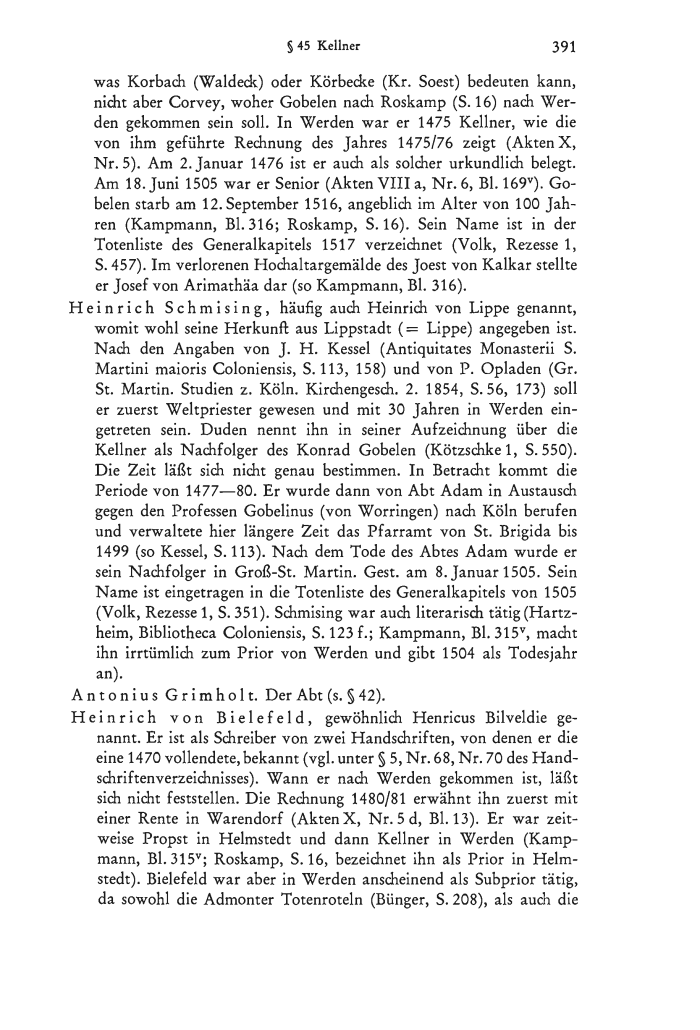 § 45 Kellner 391

was Korbach (Waldeck) oder Körbecke (Kr. Soest) bedeuten kann, nicht aber Corvey, woher Gobelen nach Roskamp (S. 16) nach Werden gekommen sein soll. In Werden war er 1475 Kellner, wie die von ihm geführte Rechnung des Jahres 1475/76 zeigt (Akten X, Nr. 5). Am 2. Januar 1476 ist er auch als solcher urkundlich belegt. Am 18. Juni 1505 war er Senior (Akten VIII a, Nr. 6, Bl. 169$^v$). Gobelen starb am 12. September 1516, angeblich im Alter von 100 Jahren (Kampmann, Bl. 316; Roskamp, S. 16). Sein Name ist in der Totenliste des Generalkapitels 1517 verzeichnet (Volk, Rezesse 1, S. 457). Im verlorenen Hochaltargemälde des Joest von Kalkar stellte er Josef von Arimathäa dar (so Kampmann, Bl. 316).

Heinrich Schmising, häufig auch Heinrich von Lippe genannt, womit wohl seine Herkunft aus Lippstadt (= Lippe) angegeben ist. Nach den Angaben von J. H. Kessel (Antiquitates Monasterii S. Martini maioris Coloniensis, S. 113, 158) und von P. Opladen (Gr. St. Martin. Studien z. Köln. Kirchengesch. 2. 1854, S. 56, 173) soll er zuerst Weltpriester gewesen und mit 30 Jahren in Werden eingetreten sein. Duden nennt ihn in seiner Aufzeichnung über die Kellner als Nachfolger des Konrad Gobelen (Kötzschke 1, S. 550). Die Zeit läßt sich nicht genau bestimmen. In Betracht kommt die Periode von 1477—80. Er wurde dann von Abt Adam in Austausch gegen den Professen Gobelinus (von Worringen) nach Köln berufen und verwaltete hier längere Zeit das Pfarramt von St. Brigida bis 1499 (so Kessel, S. 113). Nach dem Tode des Abtes Adam wurde er sein Nachfolger in Groß-St. Martin. Gest. am 8. Januar 1505. Sein Name ist eingetragen in die Totenliste des Generalkapitels von 1505 (Volk, Rezesse 1, S. 351). Schmising war auch literarisch tätig (Hartzheim, Bibliotheca Coloniensis, S. 123 f.; Kampmann, Bl. 315$^v$, macht ihn irrtümlich zum Prior von Werden und gibt 1504 als Todesjahr an).

Antonius Grimholt. Der Abt (s. § 42).

Heinrich von Bielefeld, gewöhnlich Henricus Bilveldie genannt. Er ist als Schreiber von zwei Handschriften, von denen er die eine 1470 vollendete, bekannt (vgl. unter § 5, Nr. 68, Nr. 70 des Handschriftenverzeichnisses). Wann er nach Werden gekommen ist, läßt sich nicht feststellen. Die Rechnung 1480/81 erwähnt ihn zuerst mit einer Rente in Warendorf (Akten X, Nr. 5 d, Bl. 13). Er war zeitweise Propst in Helmstedt und dann Kellner in Werden (Kampmann, Bl. 315$^v$; Roskamp, S. 16, bezeichnet ihn als Prior in Helmstedt). Bielefeld war aber in Werden anscheinend als Subprior tätig, da sowohl die Admonter Totenroteln (Bünger, S. 208), als auch die